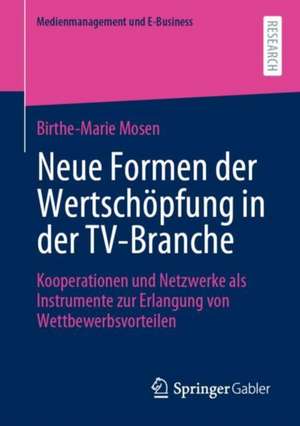 Medienmanagement und E-Business

RESEARCH

Birthe-Marie Mosen

Neue Formen der Wertschöpfung in der TV-Branche

Kooperationen und Netzwerke als Instrumente zur Erlangung von Wettbewerbsvorteilen

Springer Gabler